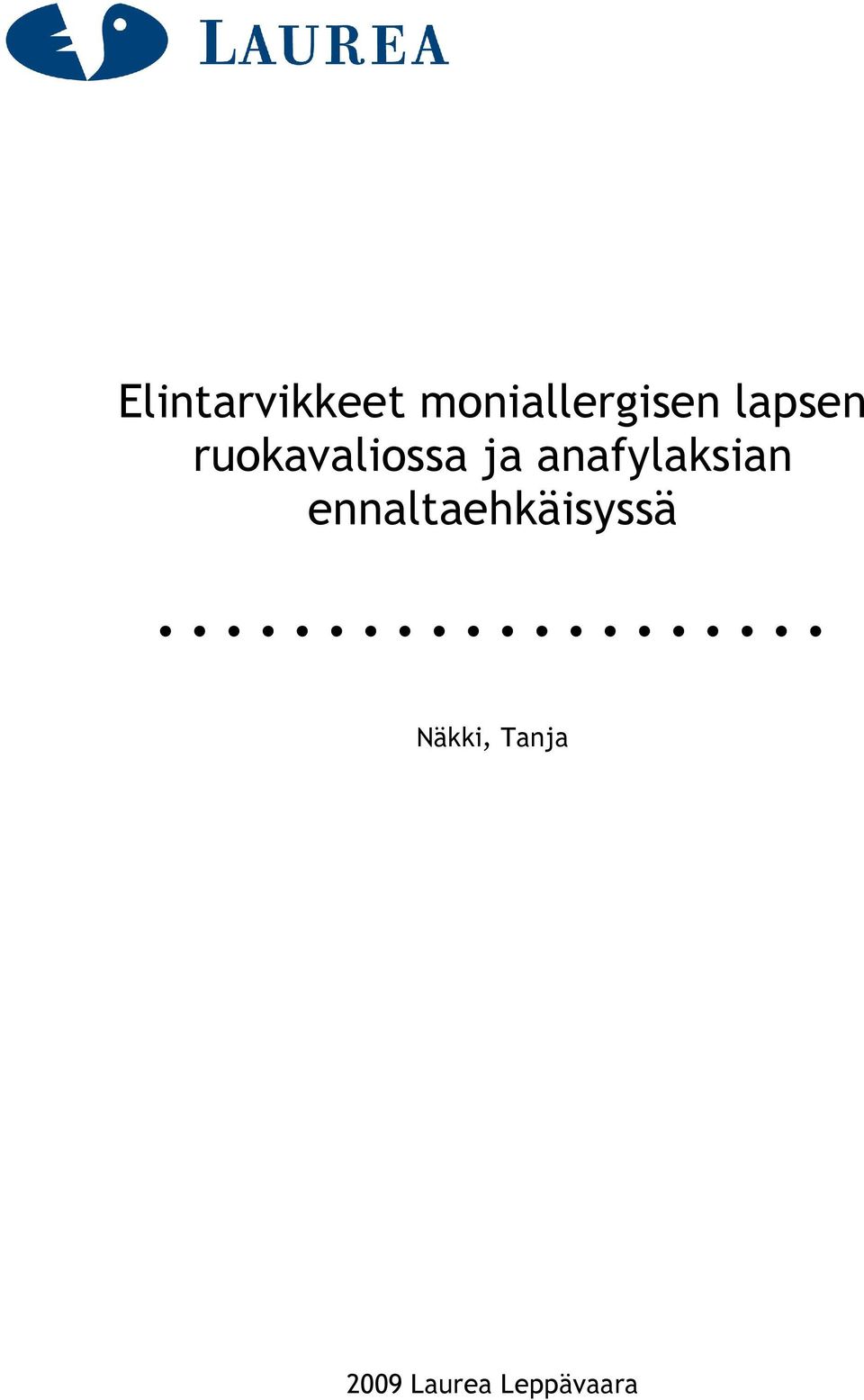 LAUREA

Elintarvikkeet moniallergisen lapsen ruokavaliossa ja anafylaksian ennaltaehkäisyssä

Näkki, Tanja

2009 Laurea Leppävaara